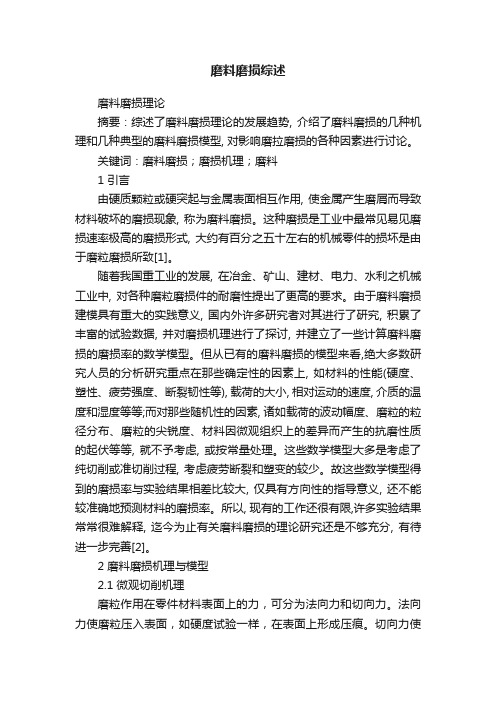 磨料磨损综述

磨料磨损理论

摘要：综述了磨料磨损理论的发展趋势, 介绍了磨料磨损的几种机理和几种典型的磨料磨损模型, 对影响磨拉磨损的各种因素进行讨论。

关键词：磨料磨损；磨损机理；磨料

1 引言

由硬质颗粒或硬突起与金属表面相互作用, 使金属产生磨屑而导致材料破坏的磨损现象, 称为磨料磨损。这种磨损是工业中最常见易见磨损速率极高的磨损形式, 大约有百分之五十左右的机械零件的损坏是由于磨粒磨损所致[1]。

随着我国重工业的发展, 在冶金、矿山、建材、电力、水利之机械工业中, 对各种磨粒磨损件的耐磨性提出了更高的要求。由于磨料磨损建模具有重大的实践意义, 国内外许多研究者对其进行了研究, 积累了丰富的试验数据, 并对磨损机理进行了探讨, 并建立了一些计算磨料磨损的磨损率的数学模型。但从已有的磨料磨损的模型来看,绝大多数研究人员的分析研究重点在那些确定性的因素上, 如材料的性能(硬度、塑性、疲劳强度、断裂韧性等), 载荷的大小, 相对运动的速度, 介质的温度和湿度等等;而对那些随机性的因素, 诸如载荷的波动幅度、磨粒的粒径分布、磨粒的尖锐度、材料因微观组织上的差异而产生的抗磨性质的起伏等等, 就不予考虑, 或按常量处理。这些数学模型大多是考虑了纯切削或准切削过程, 考虑疲劳断裂和塑变的较少。故这些数学模型得到的磨损率与实验结果相差比较大, 仅具有方向性的指导意义, 还不能较准确地预测材料的磨损率。所以, 现有的工作还很有限,许多实验结果常常很难解释, 迄今为止有关磨料磨损的理论研究还是不够充分, 有待进一步完善[2]。

2 磨料磨损机理与模型

2.1 微观切削机理

磨粒作用在零件材料表面上的力，可分为法向力和切向力。法向力使磨粒压入表面，如硬度试验一样，在表面上形成压痕。切向力使